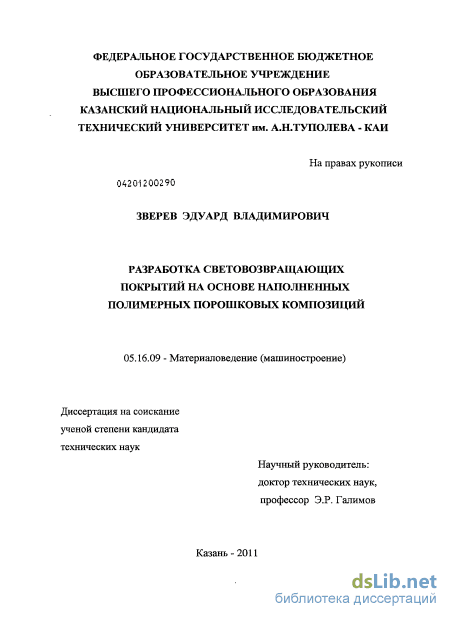 ФЕДЕРАЛЬНОЕ ГОСУДАРСТВЕННОЕ БЮДЖЕТНОЕ ОБРАЗОВАТЕЛЬНОЕ УЧРЕЖДЕНИЕ ВЫСШЕГО ПРОФЕССИОНАЛЬНОГО ОБРАЗОВАНИЯ КАЗАНСКИЙ НАЦИОНАЛЬНЫЙ ИССЛЕДОВАТЕЛЬСКИЙ ТЕХНИЧЕСКИЙ УНИВЕРСИТЕТ им. А.Н.ТУПОЛЕВА - КАИ

На правах рукописи

04201200290

ЗВЕРЕВ ЭДУАРД ВЛАДИМИРОВИЧ

РАЗРАБОТКА СВЕТОВОЗВРАЩАЮЩИХ ПОКРЫТИЙ НА ОСНОВЕ НАПОЛНЕННЫХ ПОЛИМЕРНЫХ ПОРОШКОВЫХ КОМПОЗИЦИЙ

05.16.09 - Материаловедение (машиностроение)

Диссертация на соискание ученой степени кандидата технических наук

Научный руководитель:
доктор технических наук,
профессор Э.Р. Галимов

Казань - 2011

dsLib.net
библиотека диссертаций